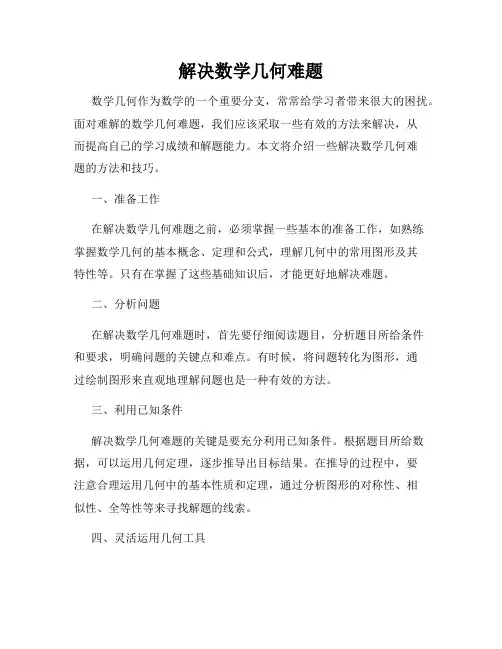 解决数学几何难题

数学几何作为数学的一个重要分支，常常给学习者带来很大的困扰。面对难解的数学几何难题，我们应该采取一些有效的方法来解决，从而提高自己的学习成绩和解题能力。本文将介绍一些解决数学几何难题的方法和技巧。

一、准备工作

在解决数学几何难题之前，必须掌握一些基本的准备工作，如熟练掌握数学几何的基本概念、定理和公式，理解几何中的常用图形及其特性等。只有在掌握了这些基础知识后，才能更好地解决难题。

二、分析问题

在解决数学几何难题时，首先要仔细阅读题目，分析题目所给条件和要求，明确问题的关键点和难点。有时候，将问题转化为图形，通过绘制图形来直观地理解问题也是一种有效的方法。

三、利用已知条件

解决数学几何难题的关键是要充分利用已知条件。根据题目所给数据，可以运用几何定理，逐步推导出目标结果。在推导的过程中，要注意合理运用几何中的基本性质和定理，通过分析图形的对称性、相似性、全等性等来寻找解题的线索。

四、灵活运用几何工具